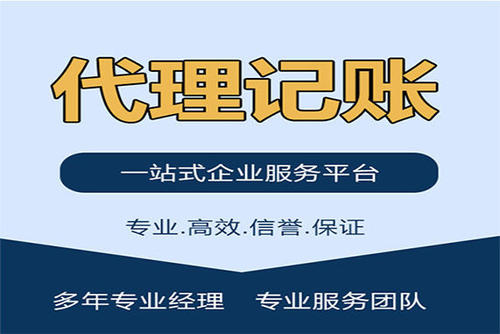 代理记账

一站式企业服务平台

专业.高效.信誉.保证

多年专业经理　专业服务团队